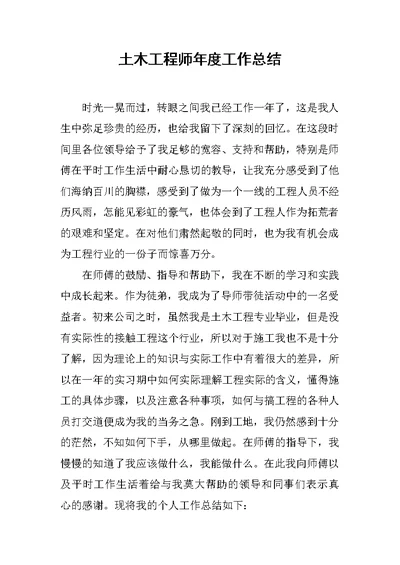 土木工程师年度工作总结

时光一晃而过，转眼之间我已经工作一年了，这是我人生中弥足珍贵的经历，也给我留下了深刻的回忆。在这段时间里各位领导给予了我足够的宽容、支持和帮助，特别是师傅在平时工作生活中耐心恳切的教导，让我充分感受到了他们海纳百川的胸襟，感受到了做为一个一线的工程人员不经历风雨，怎能见彩虹的豪气，也体会到了工程人作为拓荒者的艰难和坚定。在对他们肃然起敬的同时，也为我有机会成为工程行业的一份子而惊喜万分。

在师傅的鼓励、指导和帮助下，我在不断的学习和实践中成长起来。作为徒弟，我成为了导师带徒活动中的一名受益者。初来公司之时，虽然我是土木工程专业毕业，但是没有实际性的接触工程这个行业，所以对于施工我也不是十分了解，因为理论上的知识与实际工作中有着很大的差异，所以在一年的实习期中如何实际理解工程实际的含义，懂得施工的具体步骤，以及注意各种事项，如何与搞工程的各种人员打交道便成为我的当务之急。刚到工地，我仍然感到十分的茫然，不知如何下手，从哪里做起。在师傅的指导下，我慢慢的知道了我应该做什么，我能做什么。在此我向师傅以及平时工作生活着给与我莫大帮助的领导和同事们表示真心的感谢。现将我的个人工作总结如下：